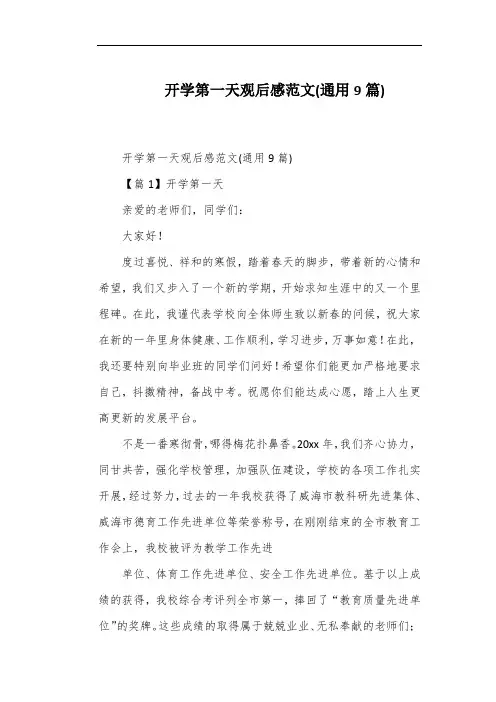 开学第一天观后感范文(通用 9 篇)

开学第一天观后感范文(通用 9 篇)

【篇 1】开学第一天

亲爱的老师们，同学们：

大家好！

度过喜悦、祥和的寒假，踏着春天的脚步，带着新的心情和希望，我们又步入了一个新的学期，开始求知生涯中的又一个里程碑。在此，我谨代表学校向全体师生致以新春的问候，祝大家在新的一年里身体健康、工作顺利，学习进步，万事如意！在此，我还要特别向毕业班的同学们问好！希望你们能更加严格地要求自己，抖擞精神，备战中考。祝愿你们能达成心愿，踏上人生更高更新的发展平台。

不是一番寒彻骨，哪得梅花扑鼻香。20xx 年，我们齐心协力，同甘共苦，强化学校管理，加强队伍建设，学校的各项工作扎实开展，经过努力，过去的一年我校获得了威海市教科研先进集体、威海市德育工作先进单位等荣誉称号，在刚刚结束的全市教育工作会上，我校被评为教学工作先进

单位、体育工作先进单位、安全工作先进单位。基于以上成绩的获得，我校综合考评列全市第一，捧回了“教育质量先进单位”的奖牌。这些成绩的取得属于兢兢业业、无私奉献的老师们；